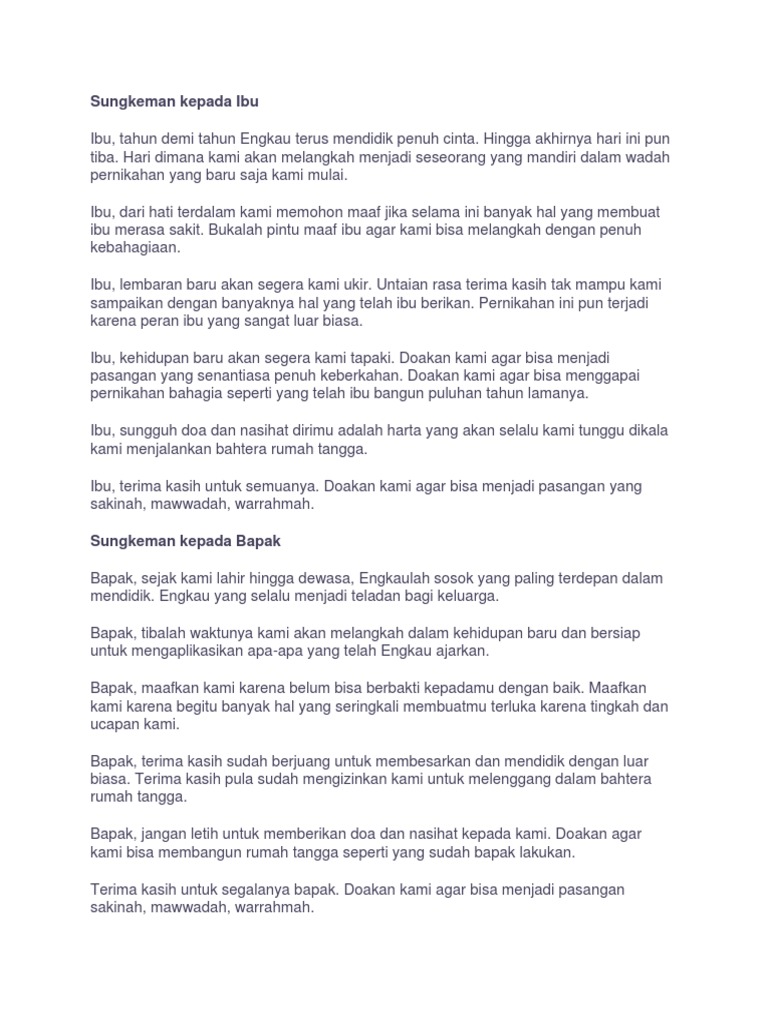 Sungkeman kepada Ibu

Ibu, tahun demi tahun Engkau terus mendidik penuh cinta. Hingga akhirnya hari ini pun tiba. Hari dimana kami akan melangkah menjadi seseorang yang mandiri dalam wadah pernikahan yang baru saja kami mulai.

Ibu, dari hati terdalam kami memohon maaf jika selama ini banyak hal yang membuat ibu merasa sakit. Bukalah pintu maaf ibu agar kami bisa melangkah dengan penuh kebahagiaan.

Ibu, lembaran baru akan segera kami ukir. Untaian rasa terima kasih tak mampu kami sampaikan dengan banyaknya hal yang telah ibu berikan. Pernikahan ini pun terjadi karena peran ibu yang sangat luar biasa.

Ibu, kehidupan baru akan segera kami tapaki. Doakan kami agar bisa menjadi pasangan yang senantiasa penuh keberkahan. Doakan kami agar bisa menggapai pernikahan bahagia seperti yang telah ibu bangun puluhan tahun lamanya.

Ibu, sungguh doa dan nasihat dirimu adalah harta yang akan selalu kami tunggu dikala kami menjalankan bahtera rumah tangga.

Ibu, terima kasih untuk semuanya. Doakan kami agar bisa menjadi pasangan yang sakinah, mawwadah, warrahmah.

Sungkeman kepada Bapak

Bapak, sejak kami lahir hingga dewasa, Engkaulah sosok yang paling terdepan dalam mendidik. Engkau yang selalu menjadi teladan bagi keluarga.

Bapak, tibalah waktunya kami akan melangkah dalam kehidupan baru dan bersiap untuk mengaplikasikan apa-apa yang telah Engkau ajarkan.

Bapak, maafkan kami karena belum bisa berbakti kepadamu dengan baik. Maafkan kami karena begitu banyak hal yang seringkali membuatmu terluka karena tingkah dan ucapan kami.

Bapak, terima kasih sudah berjuang untuk membesarkan dan mendidik dengan luar biasa. Terima kasih pula sudah mengizinkan kami untuk melenggang dalam bahtera rumah tangga.

Bapak, jangan letih untuk memberikan doa dan nasihat kepada kami. Doakan agar kami bisa membangun rumah tangga seperti yang sudah bapak lakukan.

Terima kasih untuk segalanya bapak. Doakan kami agar bisa menjadi pasangan sakinah, mawwadah, warrahmah.